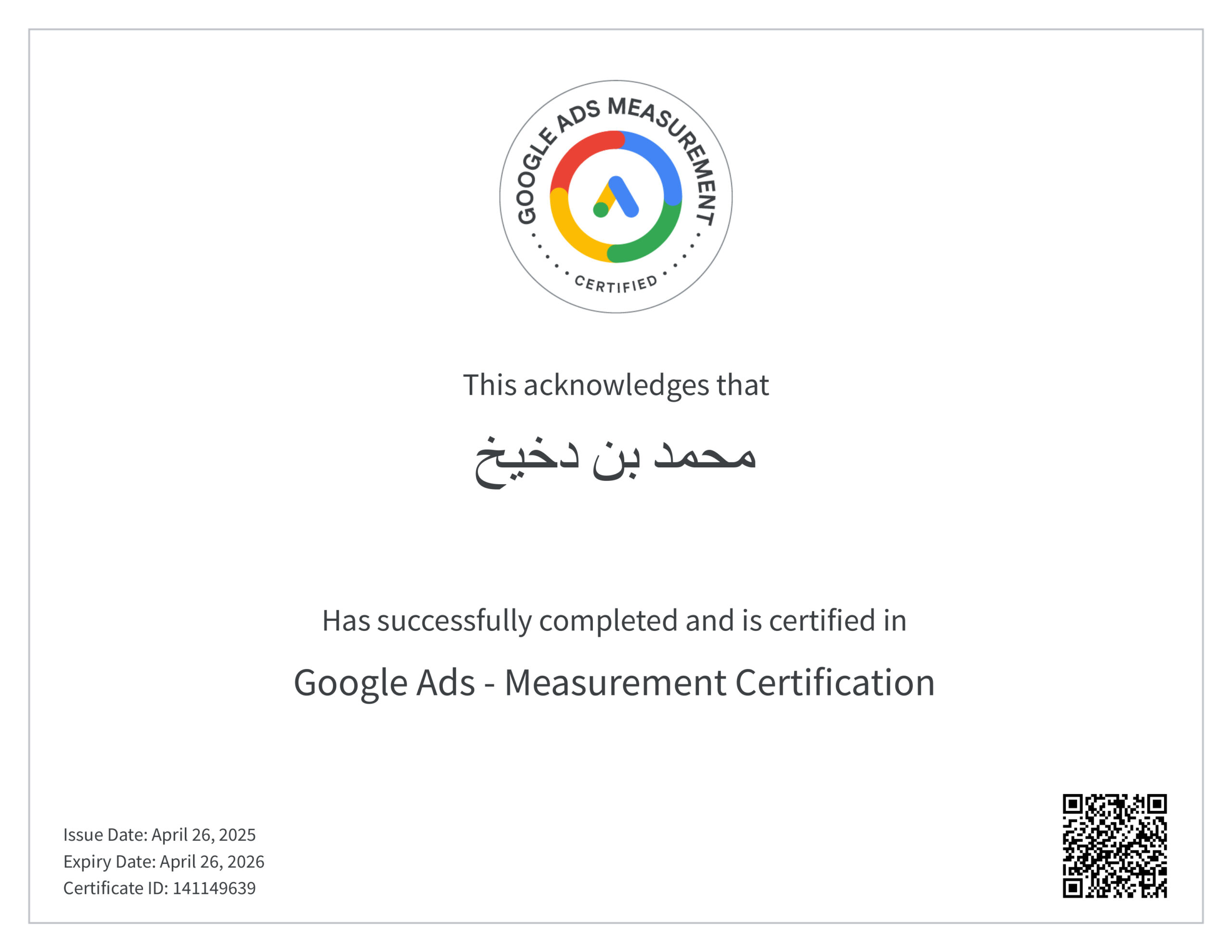 GOOGLE ADS MEASUREMENT
CERTIFIED

This acknowledges that

محمد بن دخيخ

Has successfully completed and is certified in

Google Ads - Measurement Certification

Issue Date: April 26, 2025
Expiry Date: April 26, 2026
Certificate ID: 141149639